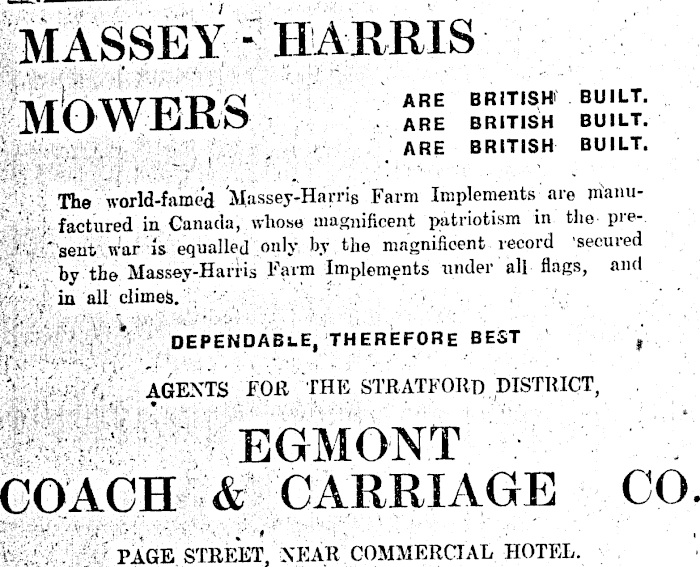 MASSEY - HARRIS

MOWERS

ARE BRITISH BUILT.
ARE BRITISH BUILT.
ARE BRITISH BUILT.

The world-famed Massey-Harris Farm Implements are manufactured in Canada, whose magnificent patriotism in the present war is equalled only by the magnificent record secured by the Massey-Harris Farm Implements under all flags, and in all climes.

DEPENDABLE, THEREFORE BEST

AGENTS FOR THE STRATFORD DISTRICT,

EGMONT
COACH & CARRIAGE CO.

PAGE STREET, NEAR COMMERCIAL HOTEL.